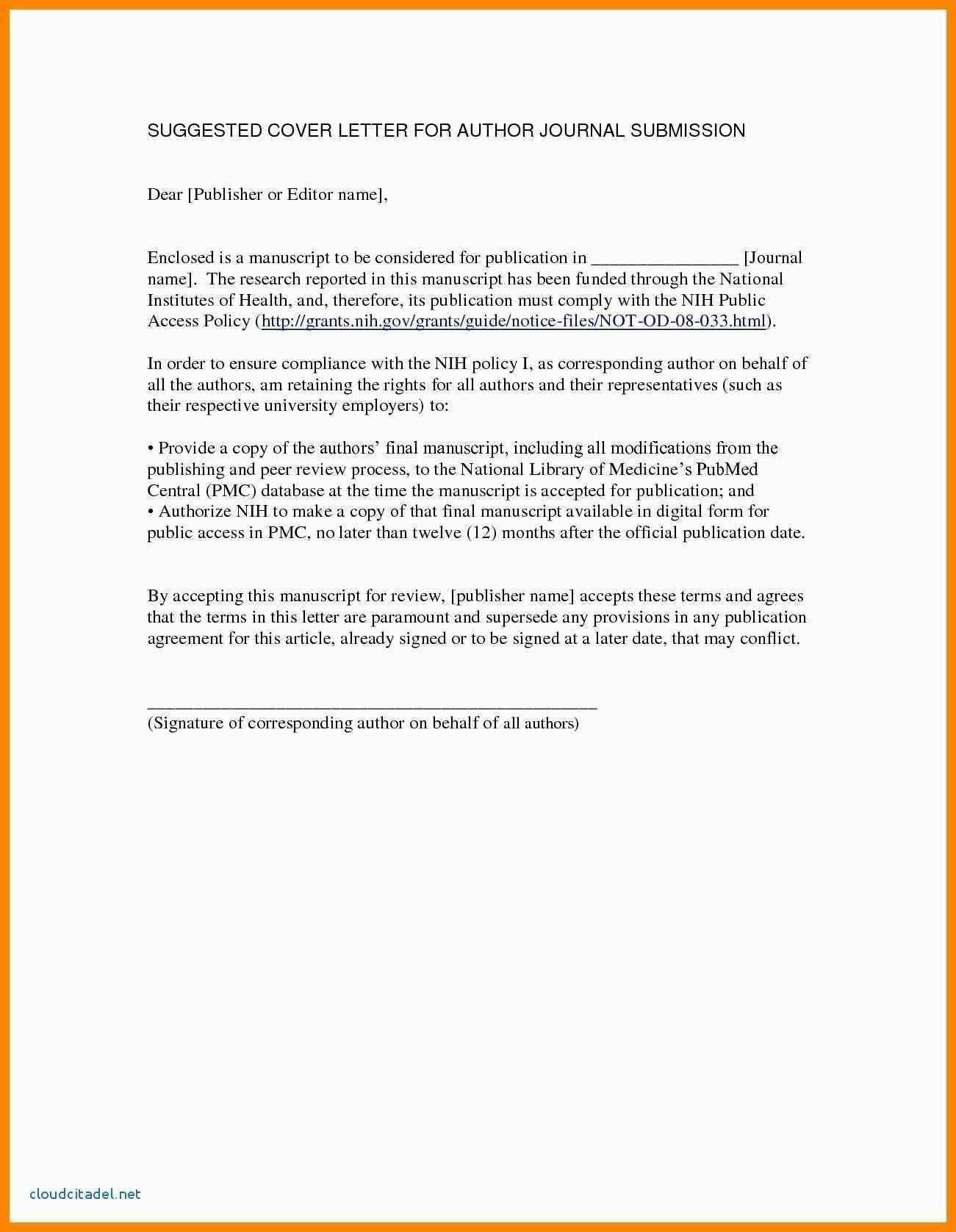 SUGGESTED COVER LETTER FOR AUTHOR JOURNAL SUBMISSION

Dear [Publisher or Editor name],

Enclosed is a manuscript to be considered for publication in ____ [Journal name]. The research reported in this manuscript has been funded through the National Institutes of Health, and, therefore, its publication must comply with the NIH Public Access Policy (http://grants.nih.gov/grants/guide/notice-files/NOT-OD-08-033.html).

In order to ensure compliance with the NIH policy I, as corresponding author on behalf of all the authors, am retaining the rights for all authors and their representatives (such as their respective university employers) to:

• Provide a copy of the authors' final manuscript, including all modifications from the publishing and peer review process, to the National Library of Medicine's PubMed Central (PMC) database at the time the manuscript is accepted for publication; and
• Authorize NIH to make a copy of that final manuscript available in digital form for public access in PMC, no later than twelve (12) months after the official publication date.

By accepting this manuscript for review, [publisher name] accepts these terms and agrees that the terms in this letter are paramount and supersede any provisions in any publication agreement for this article, already signed or to be signed at a later date, that may conflict.

____
(Signature of corresponding author on behalf of all authors)

cloudcitadel.net